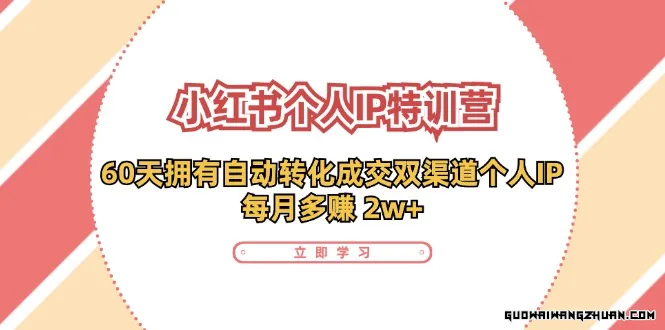 小红书个人IP特训营

60天拥有自动转化成交双渠道个人IP
每月多赚 2w+

立即学习

GUOWAIWANGZHUAN.COM